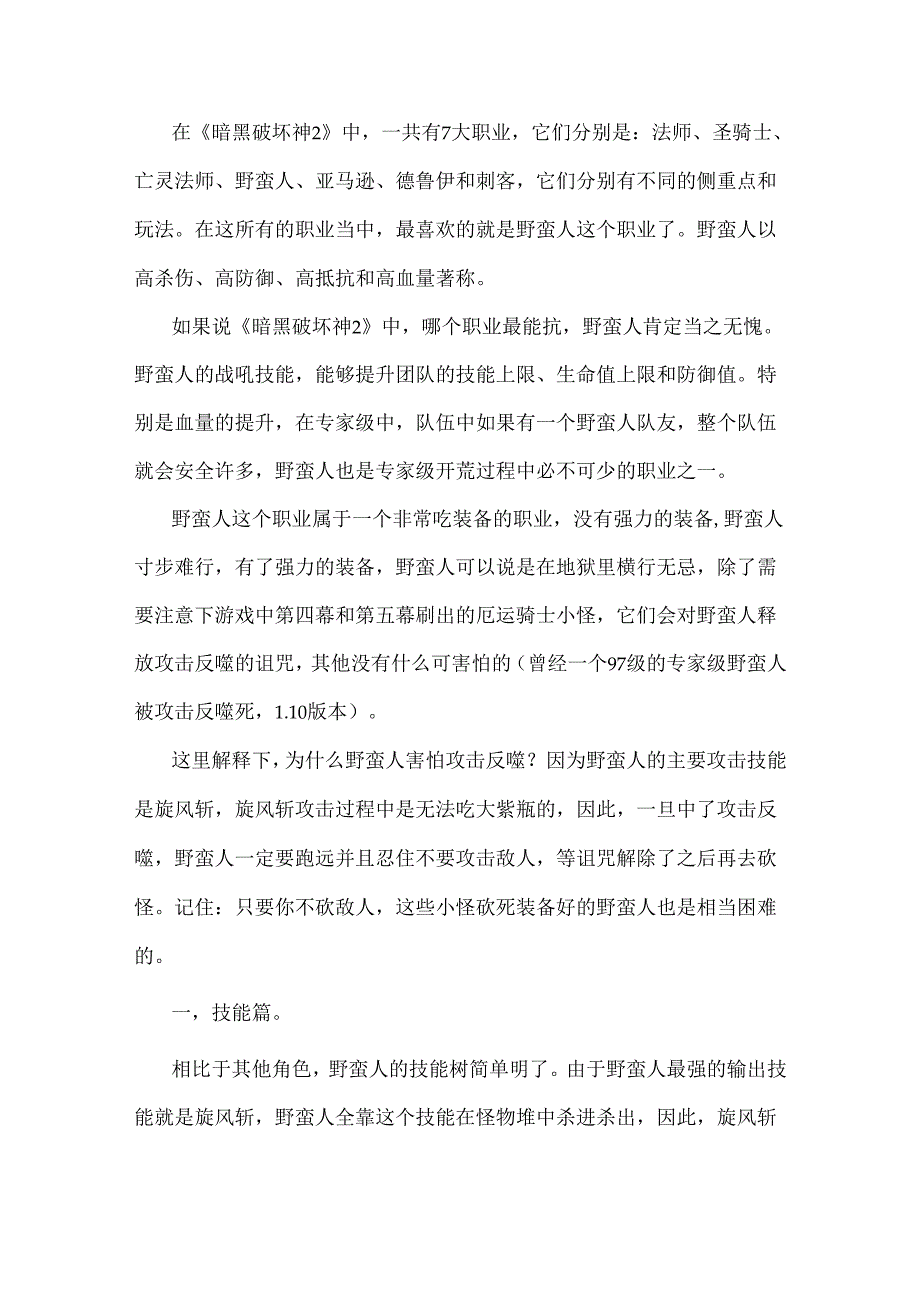 在《暗黑破坏神2》中，一共有7大职业，它们分别是：法师、圣骑士、亡灵法师、野蛮人、亚马逊、德鲁伊和刺客，它们分别有不同的侧重点和玩法。在这所有的职业当中，最喜欢的就是野蛮人这个职业了。野蛮人以高杀伤、高防御、高抵抗和高血量著称。

如果说《暗黑破坏神2》中，哪个职业最能抗，野蛮人肯定当之无愧。野蛮人的战吼技能，能够提升团队的技能上限、生命值上限和防御值。特别是血量的提升，在专家级中，队伍中如果有一个野蛮人队友，整个队伍就会安全许多，野蛮人也是专家级开荒过程中必不可少的职业之一。

野蛮人这个职业属于一个非常吃装备的职业，没有强力的装备,野蛮人寸步难行，有了强力的装备，野蛮人可以说是在地狱里横行无忌，除了需要注意下游戏中第四幕和第五幕刷出的厄运骑士小怪，它们会对野蛮人释放攻击反噬的诅咒，其他没有什么可害怕的（曾经一个97级的专家级野蛮人被攻击反噬死，1.10版本）。

这里解释下，为什么野蛮人害怕攻击反噬？因为野蛮人的主要攻击技能是旋风斩，旋风斩攻击过程中是无法吃大紫瓶的，因此，一旦中了攻击反噬，野蛮人一定要跑远并且忍住不要攻击敌人，等诅咒解除了之后再去砍怪。记住：只要你不砍敌人，这些小怪砍死装备好的野蛮人也是相当困难的。

一，技能篇。

相比于其他角色，野蛮人的技能树简单明了。由于野蛮人最强的输出技能就是旋风斩，野蛮人全靠这个技能在怪物堆中杀进杀出，因此，旋风斩